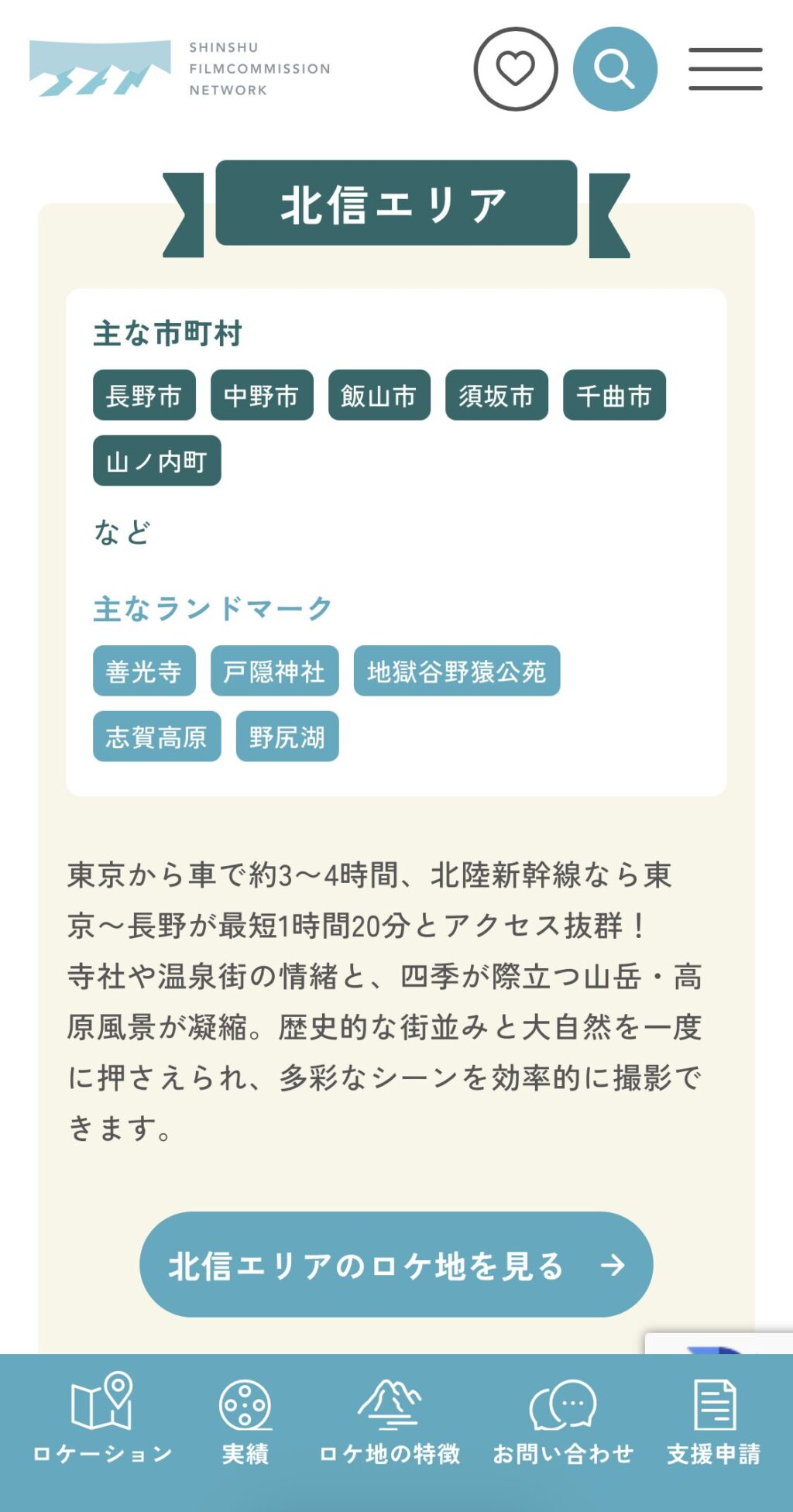 SHINSHU
FILMCOMMISSION
NETWORK

北信エリア

主な市町村

長野市 中野市 飯山市 須坂市 千曲市 山ノ内町

など

主なランドマーク

善光寺 戸隠神社 地獄谷野猿公苑 志賀高原 野尻湖

東京から車で約3〜4時間、北陸新幹線なら東京〜長野が最短1時間20分とアクセス抜群！
寺社や温泉街の情緒と、四季が際立つ山岳・高原風景が凝縮。歴史的な街並みと大自然を一度に押さえられ、多彩なシーンを効率的に撮影できます。

北信エリアのロケ地を見る →

ロケーション 実績 ロケ地の特徴 お問い合わせ 支援申請